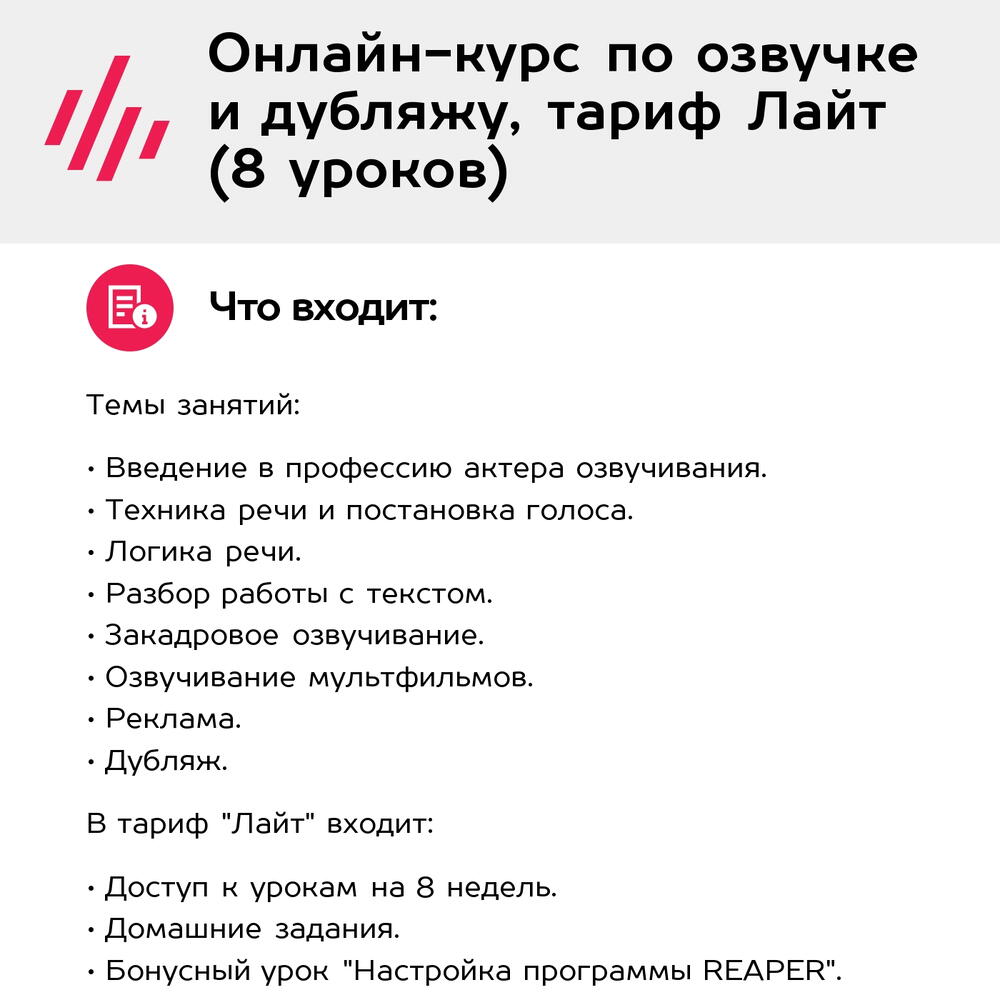 Онлайн-курс по озвучке и дубляжу, тариф Лайт (8 уроков)

Что входит:

Темы занятий:

• Введение в профессию актера озвучивания.
• Техника речи и постановка голоса.
• Логика речи.
• Разбор работы с текстом.
• Закадровое озвучивание.
• Озвучивание мультфильмов.
• Реклама.
• Дубляж.

В тариф "Лайт" входит:

• Доступ к урокам на 8 недель.
• Домашние задания.
• Бонусный урок "Настройка программы REAPER".